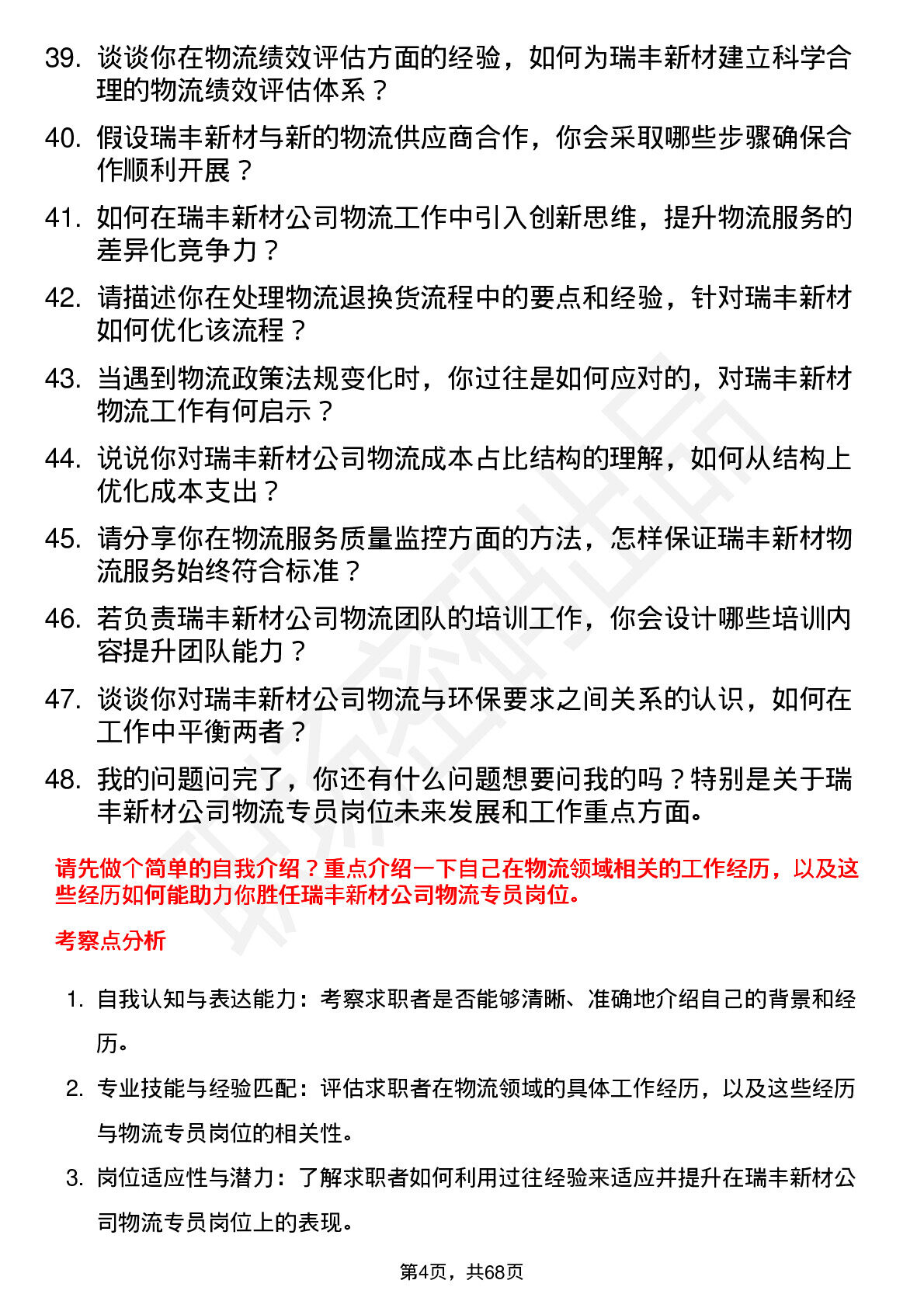 39. 谈谈你在物流绩效评估方面的经验，如何为瑞丰新材建立科学合理的物流绩效评估体系？

40. 假设瑞丰新材与新的物流供应商合作，你会采取哪些步骤确保合作顺利开展？

41. 如何在瑞丰新材公司物流工作中引入创新思维，提升物流服务的差异化竞争力？

42. 请描述你在处理物流退换货流程中的要点和经验，针对瑞丰新材如何优化该流程？

43. 当遇到物流政策法规变化时，你过往是如何应对的，对瑞丰新材物流工作有何启示？

44. 说说你对瑞丰新材公司物流成本占比结构的理解，如何从结构上优化成本支出？

45. 请分享你在物流服务质量监控方面的方法，怎样保证瑞丰新材物流服务始终符合标准？

46. 若负责瑞丰新材公司物流团队的培训工作，你会设计哪些培训内容提升团队能力？

47. 谈谈你对瑞丰新材公司物流与环保要求之间关系的认识，如何在工作中平衡两者？

48. 我的问题问完了，你还有什么问题想要问我的吗？特别是关于瑞丰新材公司物流专员岗位未来发展和工作重点方面。

请先做个简单的自我介绍？重点介绍一下自己在物流领域相关的工作经历，以及这些经历如何能助力你胜任瑞丰新材公司物流专员岗位。

考察点分析

1. 自我认知与表达能力：考察求职者是否能够清晰、准确地介绍自己的背景和经历。

2. 专业技能与经验匹配：评估求职者在物流领域的具体工作经历，以及这些经历与物流专员岗位的相关性。

3. 岗位适应性与潜力：了解求职者如何利用过往经验来适应并提升在瑞丰新材公司物流专员岗位上的表现。

第4页，共68页